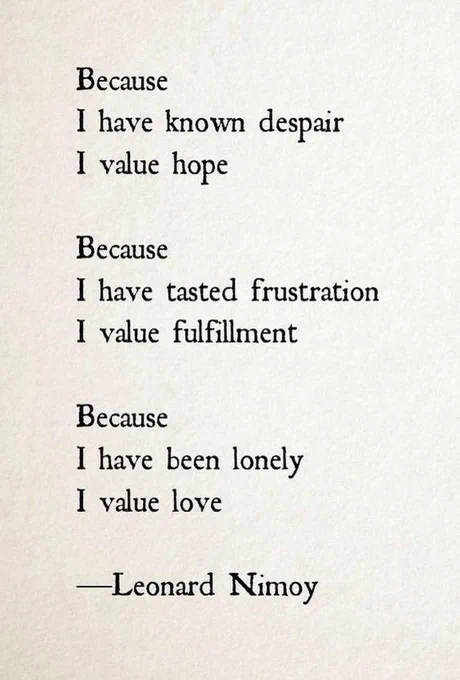 Because
I have known despair
I value hope

Because
I have tasted frustration
I value fulfillment

Because
I have been lonely
I value love

—Leonard Nimoy